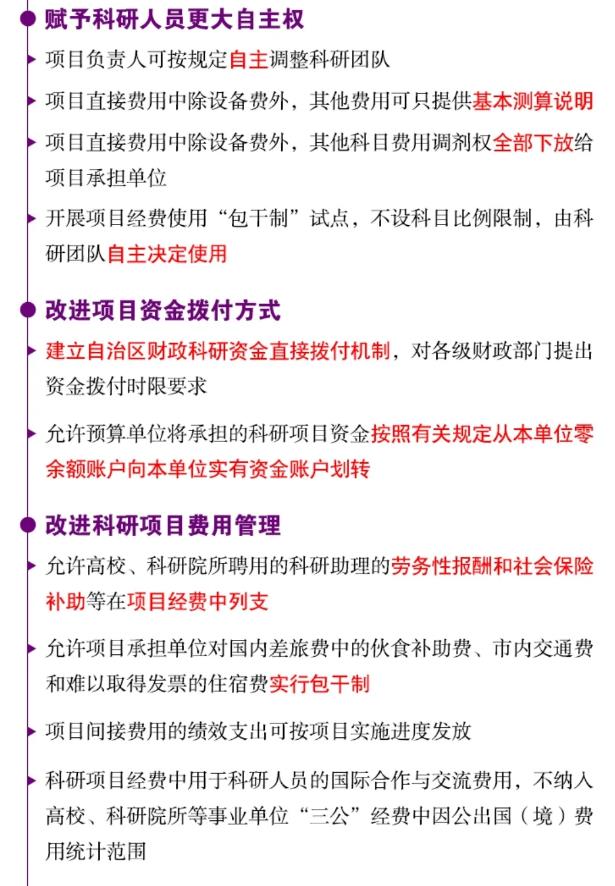 赋予科研人员更大自主权

项目负责人可按规定自主调整科研团队

项目直接费用中除设备费外，其他费用可只提供基本测算说明

项目直接费用中除设备费外，其他科目费用调剂权全部下放给项目承担单位

开展项目经费使用“包干制”试点，不设科目比例限制，由科研团队自主决定使用

改进项目资金拨付方式

建立自治区财政科研资金直接拨付机制，对各级财政部门提出资金拨付时限要求

允许预算单位将承担的科研项目资金按照有关规定从本单位零余额账户向本单位实有资金账户划转

改进科研项目费用管理

允许高校、科研院所聘用的科研助理的劳务性报酬和社会保险补助等在项目经费中列支

允许项目承担单位对国内差旅费中的伙食补助费、市内交通费和难以取得发票的住宿费实行包干制

项目间接费用的绩效支出可按项目实施进度发放

科研项目经费中用于科研人员的国际合作与交流费用，不纳入高校、科研院所等事业单位“三公”经费中因公出国（境）费用统计范围